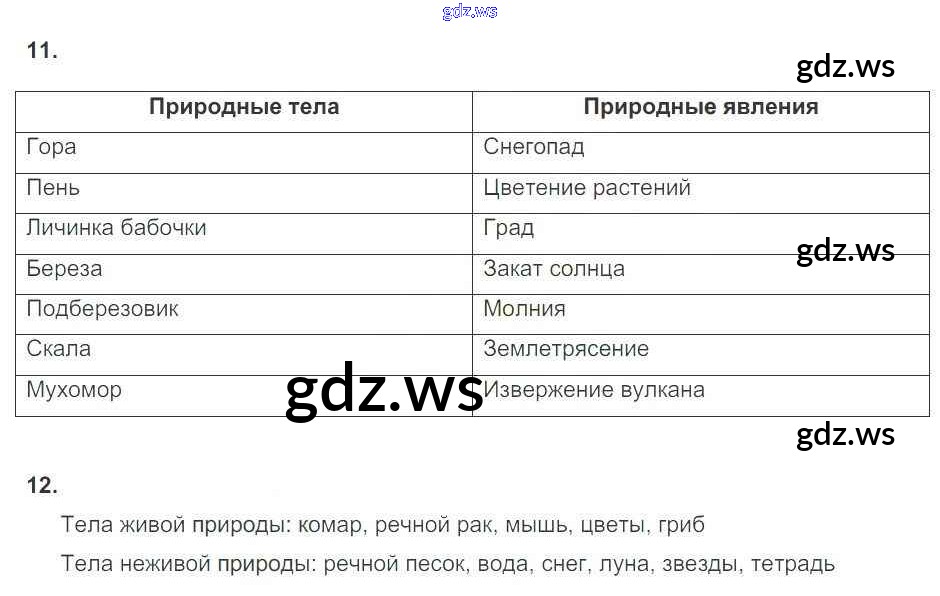 11.

| Природные тела | Природные явления |
|---|---|
| Гора | Снегопад |
| Пень | Цветение растений |
| Личинка бабочки | Град |
| Береза | Закат солнца |
| Подберезовик | Молния |
| Скала | Землетрясение |
| Мухомор | Извержение вулкана |

12.

Тела живой природы: комар, речной рак, мышь, цветы, гриб

Тела неживой природы: речной песок, вода, снег, луна, звезды, тетрадь

gdz.ws